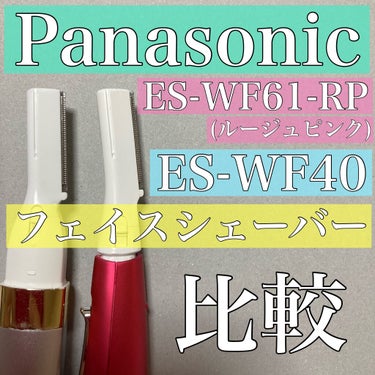 Panasonic

ES-WF61-RP

(ルージュピンク)

ES-WF40

フェイスシェーバー

比較